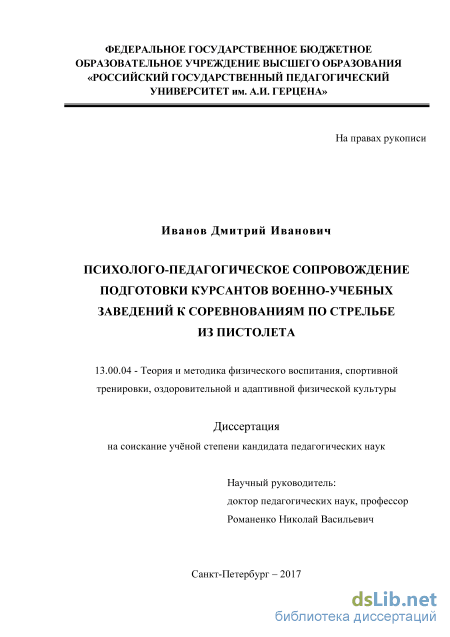 ФЕДЕРАЛЬНОЕ ГОСУДАРСТВЕННОЕ БЮДЖЕТНОЕ ОБРАЗОВАТЕЛЬНОЕ УЧРЕЖДЕНИЕ ВЫСШЕГО ОБРАЗОВАНИЯ «РОССИЙСКИЙ ГОСУДАРСТВЕННЫЙ ПЕДАГОГИЧЕСКИЙ УНИВЕРСИТЕТ им. А.И. ГЕРЦЕНА»

На правах рукописи

Иванов Дмитрий Иванович

ПСИХОЛОГО-ПЕДАГОГИЧЕСКОЕ СОПРОВОЖДЕНИЕ ПОДГОТОВКИ КУРСАНТОВ ВОЕННО-УЧЕБНЫХ ЗАВЕДЕНИЙ К СОРЕВНОВАНИЯМ ПО СТРЕЛЬБЕ ИЗ ПИСТОЛЕТА

13.00.04 - Теория и методика физического воспитания, спортивной тренировки, оздоровительной и адаптивной физической культуры

Диссертация

на соискание учёной степени кандидата педагогических наук

Научный руководитель:
доктор педагогических наук, профессор
Романенко Николай Васильевич

Санкт-Петербург – 2017

dsLib.net
библиотека диссертаций